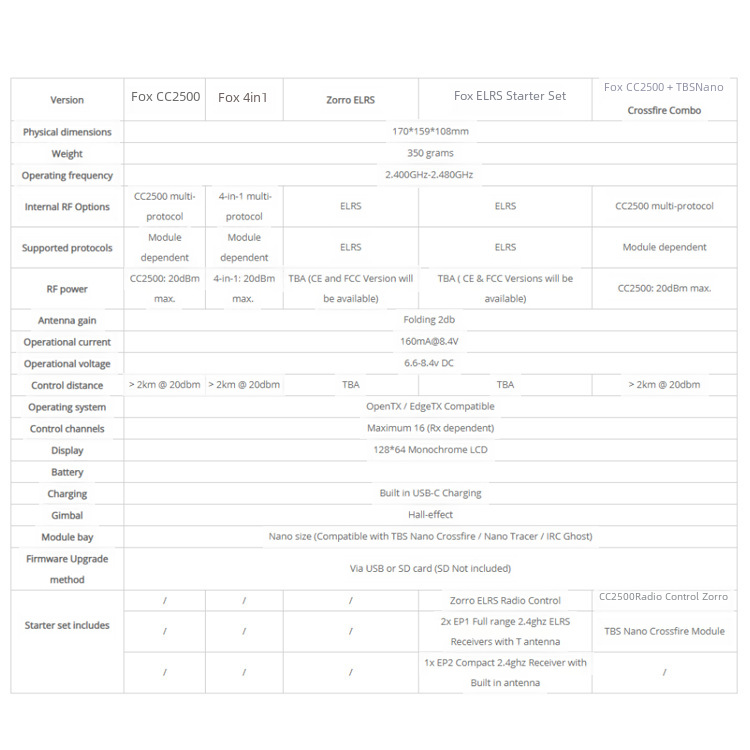 | Version | Fox CC2500 | Fox 4in1 | Zorro ELRS | Fox ELRS Starter Set | Fox CC2500 + TBSNano Crossfire Combo |
|---|---|---|---|---|---|
| Physical dimensions | 170*159*108mm | | | | |
| Weight | 350 grams | | | | |
| Operating frequency | 2.400GHz-2.480GHz | | | | |
| Internal RF Options | CC2500 multi-protocol | 4-in-1 multi-protocol | ELRS | ELRS | CC2500 multi-protocol |
| Supported protocols | Module dependent | Module dependent | ELRS | ELRS | Module dependent |
| RF power | CC2500: 20dBm max. | 4-in-1: 20dBm max. | TBA (CE and FCC Version will be available) | TBA ( CE & FCC Versions will be available) | CC2500: 20dBm max. |
| Antenna gain | Folding 2db | | | | |
| Operational current | 160mA@8.4V | | | | |
| Operational voltage | 6.6-8.4v DC | | | | |
| Control distance | > 2km @ 20dbm | > 2km @ 20dbm | TBA | TBA | > 2km @ 20dbm |
| Operating system | OpenTX / EdgeTX Compatible | | | | |
| Control channels | Maximum 16 (Rx dependent) | | | | |
| Display | 128*64 Monochrome LCD | | | | |
| Battery | | | | | |
| Charging | Built in USB-C Charging | | | | |
| Gimbal | Hall-effect | | | | |
| Module bay | Nano size (Compatible with TBS Nano Crossfire / Nano Tracer / IRC Ghost) | | | | |
| Firmware Upgrade method | Via USB or SD card (SD Not included) | | | | |
| Starter set includes | / | / | / | Zorro ELRS Radio Control | CC2500Radio Control Zorro |
| | / | / | / | 2x EP1 Full range 2.4ghz ELRS Receivers with T antenna | TBS Nano Crossfire Module |
| | / | / | / | 1x EP2 Compact 2.4ghz Receiver with Built in antenna | / |